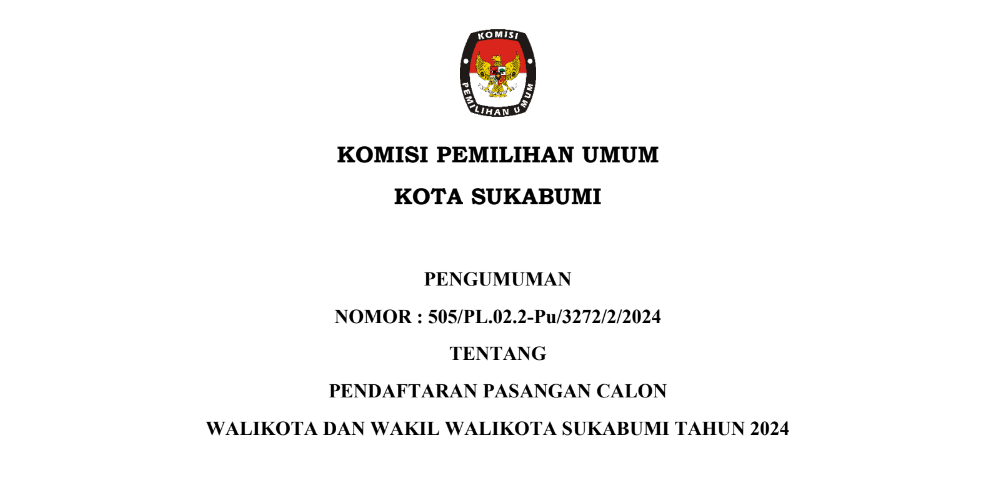 KOMISI PEMILIHAN UMUM

KOMISI PEMILIHAN UMUM

KOTA SUKABUMI

PENGUMUMAN

NOMOR : 505/PL.02.2-Pu/3272/2/2024

TENTANG

PENDAFTARAN PASANGAN CALON

WALIKOTA DAN WAKIL WALIKOTA SUKABUMI TAHUN 2024